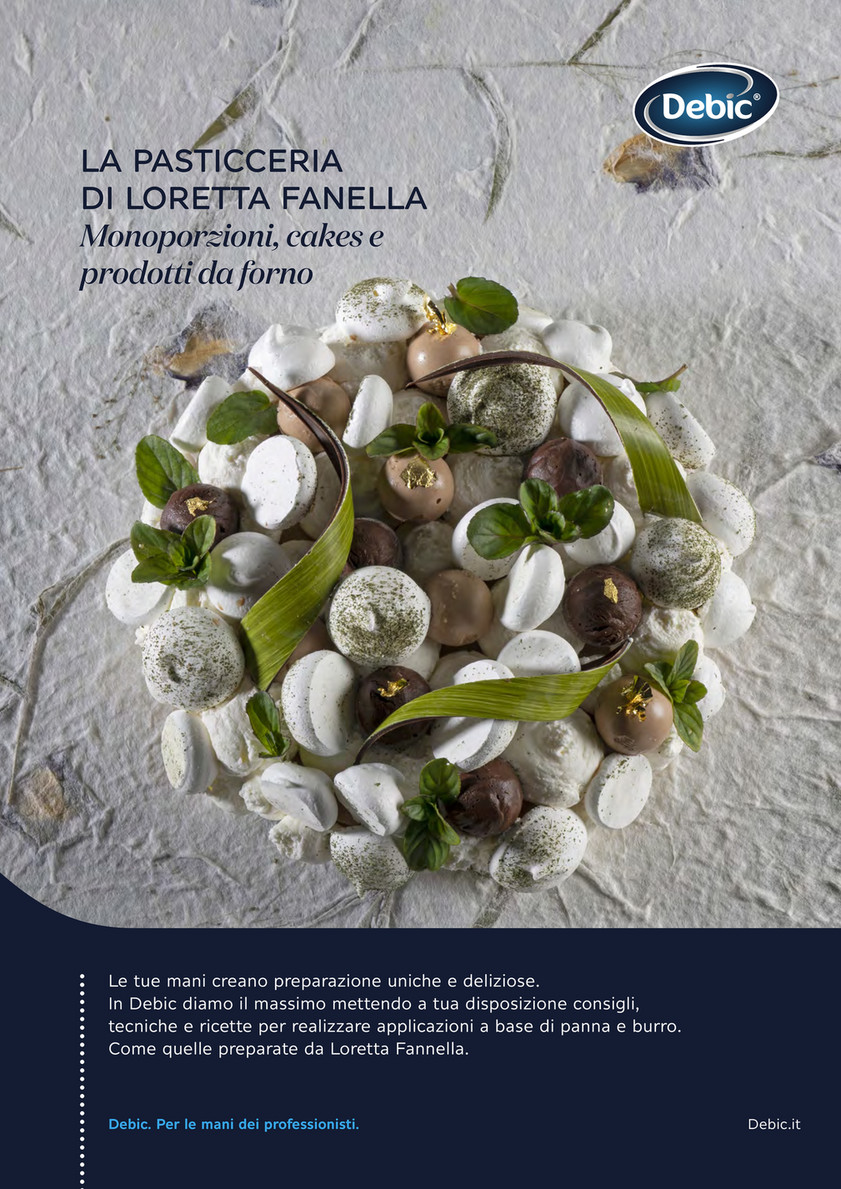 Debic®

LA PASTICCERIA
DI LORETTA FANELLA
Monoporzioni, cakes e prodotti da forno

Le tue mani creano preparazione uniche e deliziose. In Debic diamo il massimo mettendo a tua disposizione consigli, tecniche e ricette per realizzare applicazioni a base di panna e burro. Come quelle preparate da Loretta Fannella.

Debic. Per le mani dei professionisti.

Debic.it